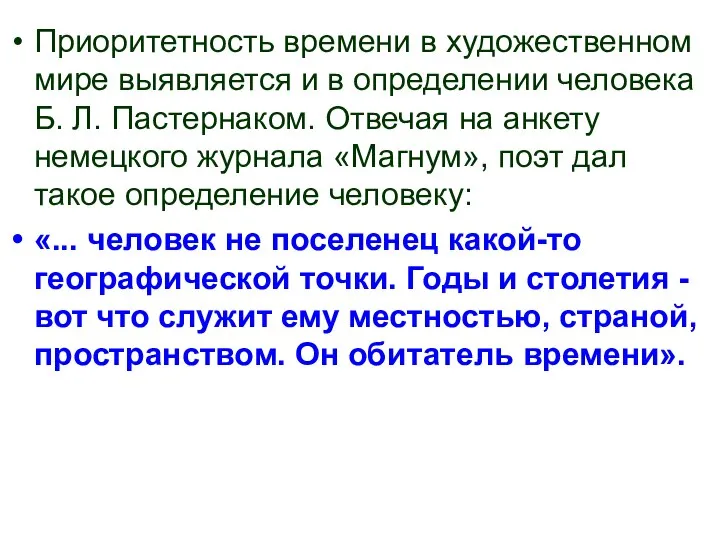 • Приоритетность времени в художественном мире выявляется и в определении человека Б. Л. Пастернаком. Отвечая на анкету немецкого журнала «Магнум», поэт дал такое определение человеку:

• «... человек не поселенец какой-то географической точки. Годы и столетия - вот что служит ему местностью, страной, пространством. Он обитатель времени».